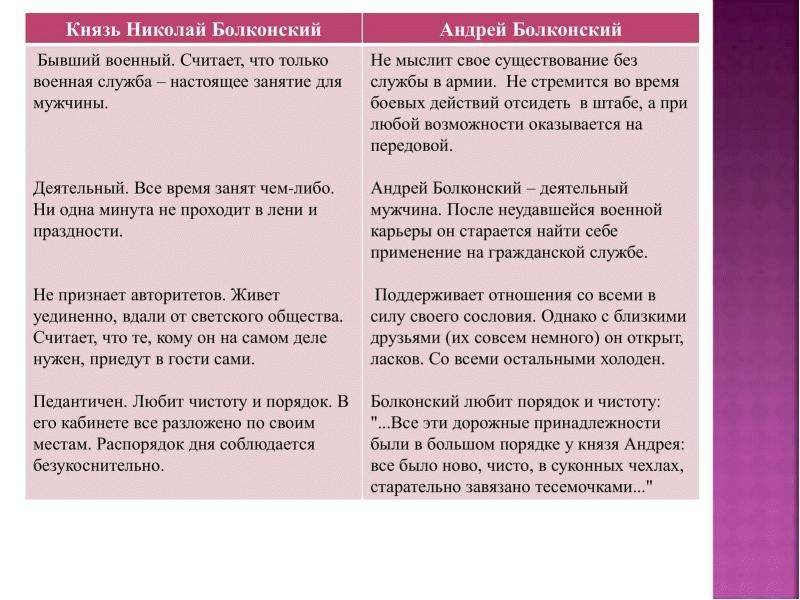 | Князь Николай Болконский | Андрей Болконский |
|---|---|
| Бывший военный. Считает, что только военная служба – настоящее занятие для мужчины. | Не мыслит свое существование без службы в армии. Не стремится во время боевых действий отсидеть в штабе, а при любой возможности оказывается на передовой. |
| Деятельный. Все время занят чем-либо. Ни одна минута не проходит в лени и праздности. | Андрей Болконский – деятельный мужчина. После неудавшейся военной карьеры он старается найти себе применение на гражданской службе. |
| Не признает авторитетов. Живет уединенно, вдали от светского общества. Считает, что те, кому он на самом деле нужен, приедут в гости сами. | Поддерживает отношения со всеми в силу своего сословия. Однако с близкими друзьями (их совсем немного) он открыт, ласков. Со всеми остальными холоден. |
| Педантичен. Любит чистоту и порядок. В его кабинете все разложено по своим местам. Распорядок дня соблюдается безукоснительно. | Болконский любит порядок и чистоту: "...Все эти дорожные принадлежности были в большом порядке у князя Андрея: все было ново, чисто, в суконных чехлах, старательно завязано тесемочками..." |